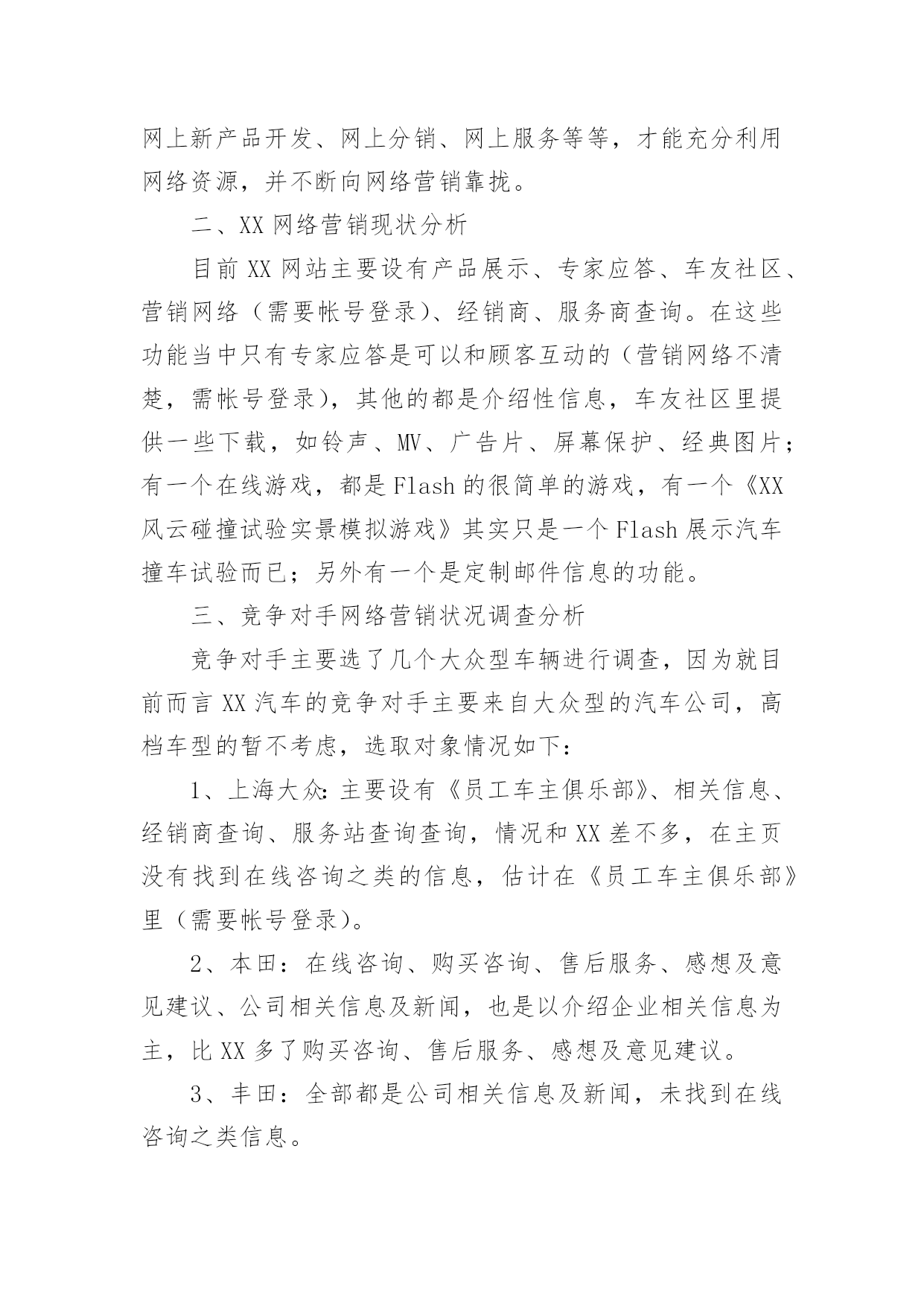 网上新产品开发、网上分销、网上服务等等，才能充分利用网络资源，并不断向网络营销靠拢。

二、XX 网络营销现状分析

目前 XX 网站主要设有产品展示、专家应答、车友社区、营销网络（需要帐号登录）、经销商、服务商查询。在这些功能当中只有专家应答是可以和顾客互动的（营销网络不清楚，需帐号登录），其他的都是介绍性信息，车友社区里提供一些下载，如铃声、MV、广告片、屏幕保护、经典图片；有一个在线游戏，都是 Flash 的很简单的游戏，有一个《XX 风云碰撞试验实景模拟游戏》其实只是一个 Flash 展示汽车撞车试验而已；另外有一个是定制邮件信息的功能。

三、竞争对手网络营销状况调查分析

竞争对手主要选了几个大众型车辆进行调查，因为就目前而言 XX 汽车的竞争对手主要来自大众型的汽车公司，高档车型的暂不考虑，选取对象情况如下：

1、上海大众：主要设有《员工车主俱乐部》、相关信息、经销商查询、服务站查询查询，情况和 XX 差不多，在主页没有找到在线咨询之类的信息，估计在《员工车主俱乐部》里（需要帐号登录）。

2、本田：在线咨询、购买咨询、售后服务、感想及意见建议、公司相关信息及新闻，也是以介绍企业相关信息为主，比 XX 多了购买咨询、售后服务、感想及意见建议。

3、丰田：全部都是公司相关信息及新闻，未找到在线咨询之类信息。